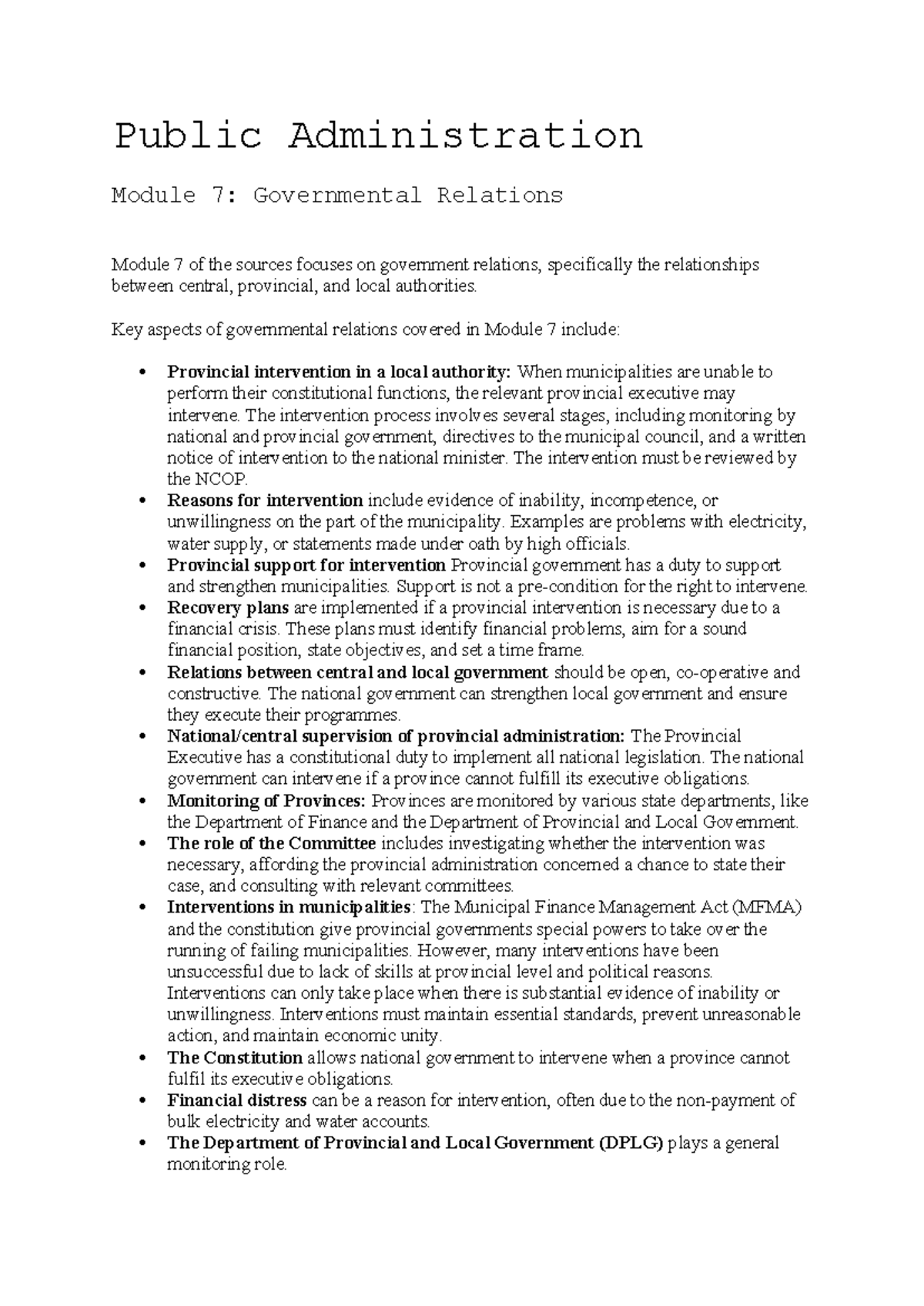 Public Administration

Module 7: Governmental Relations

Module 7 of the sources focuses on government relations, specifically the relationships between central, provincial, and local authorities.

Key aspects of governmental relations covered in Module 7 include:

• Provincial intervention in a local authority: When municipalities are unable to perform their constitutional functions, the relevant provincial executive may intervene. The intervention process involves several stages, including monitoring by national and provincial government, directives to the municipal council, and a written notice of intervention to the national minister. The intervention must be reviewed by the NCOP.
• Reasons for intervention include evidence of inability, incompetence, or unwillingness on the part of the municipality. Examples are problems with electricity, water supply, or statements made under oath by high officials.
• Provincial support for intervention Provincial government has a duty to support and strengthen municipalities. Support is not a pre-condition for the right to intervene.
• Recovery plans are implemented if a provincial intervention is necessary due to a financial crisis. These plans must identify financial problems, aim for a sound financial position, state objectives, and set a time frame.
• Relations between central and local government should be open, co-operative and constructive. The national government can strengthen local government and ensure they execute their programmes.
• National/central supervision of provincial administration: The Provincial Executive has a constitutional duty to implement all national legislation. The national government can intervene if a province cannot fulfill its executive obligations.
• Monitoring of Provinces: Provinces are monitored by various state departments, like the Department of Finance and the Department of Provincial and Local Government.
• The role of the Committee includes investigating whether the intervention was necessary, affording the provincial administration concerned a chance to state their case, and consulting with relevant committees.
• Interventions in municipalities: The Municipal Finance Management Act (MFMA) and the constitution give provincial governments special powers to take over the running of failing municipalities. However, many interventions have been unsuccessful due to lack of skills at provincial level and political reasons. Interventions can only take place when there is substantial evidence of inability or unwillingness. Interventions must maintain essential standards, prevent unreasonable action, and maintain economic unity.
• The Constitution allows national government to intervene when a province cannot fulfil its executive obligations.
• Financial distress can be a reason for intervention, often due to the non-payment of bulk electricity and water accounts.
• The Department of Provincial and Local Government (DPLG) plays a general monitoring role.